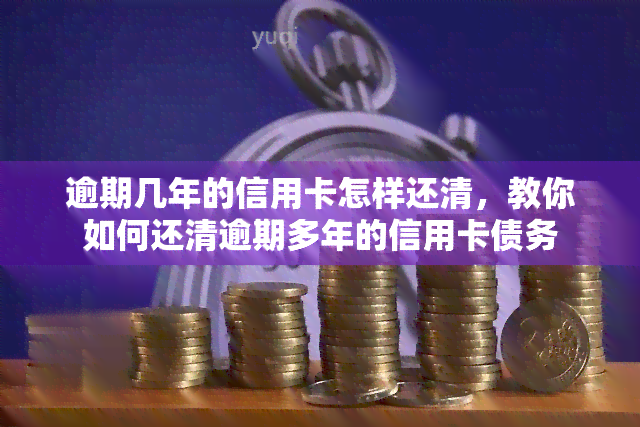 yuqi

逾期几年的信用卡怎样还清，教你如何还清逾期多年的信用卡债务